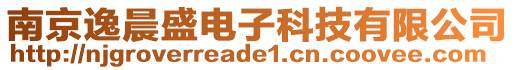 南京逸晨盛电子科技有限公司
http://njgroverreade1.cn.coovee.com